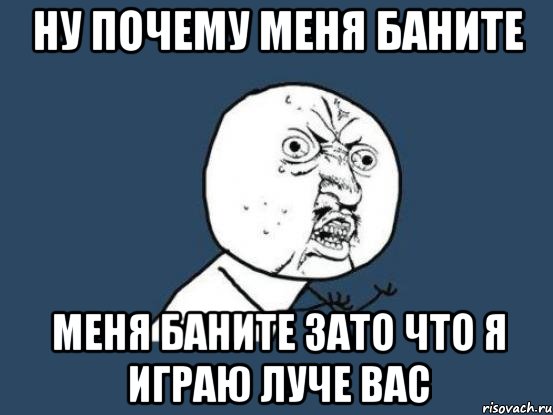 НУ ПОЧЕМУ МЕНЯ БАНИТЕ

МЕНЯ БАНИТЕ ЗАТО ЧТО Я ИГРАЮ ЛУЧЕ ВАС

risovach.ru